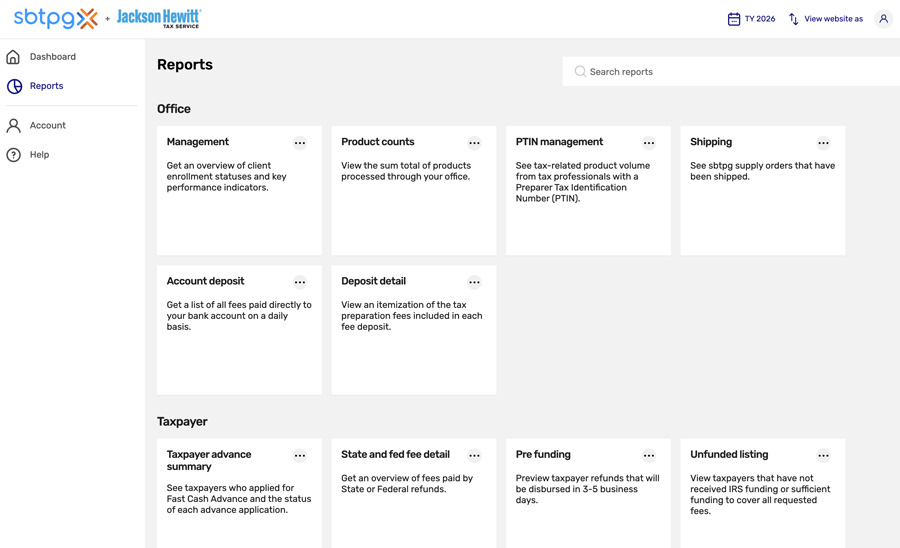 sbtpg + Jackson Hewitt TAX SERVICE

TY 2026 View website as

Dashboard
Reports
Account
Help

Reports

Search reports

Office

Management
Get an overview of client enrollment statuses and key performance indicators.

Product counts
View the sum total of products processed through your office.

PTIN management
See tax-related product volume from tax professionals with a Preparer Tax Identification Number (PTIN).

Shipping
See sbtpg supply orders that have been shipped.

Account deposit
Get a list of all fees paid directly to your bank account on a daily basis.

Deposit detail
View an itemization of the tax preparation fees included in each fee deposit.

Taxpayer

Taxpayer advance summary
See taxpayers who applied for Fast Cash Advance and the status of each advance application.

State and fed fee detail
Get an overview of fees paid by State or Federal refunds.

Pre funding
Preview taxpayer refunds that will be disbursed in 3-5 business days.

Unfunded listing
View taxpayers that have not received IRS funding or sufficient funding to cover all requested fees.